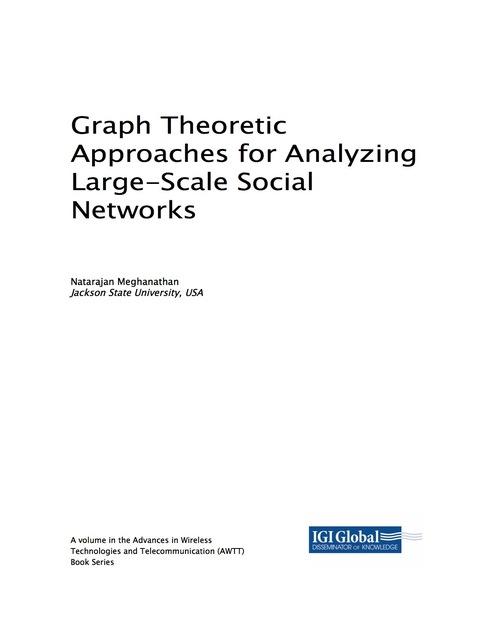 Graph Theoretic Approaches for Analyzing Large-Scale Social Networks

Natarajan Meghanathan
Jackson State University, USA

A volume in the Advances in Wireless Technologies and Telecommunication (AWTT) Book Series

IGI Global
DISSEMINATOR OF KNOWLEDGE